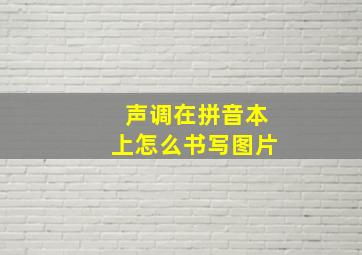 声调在拼音本上怎么书写图片